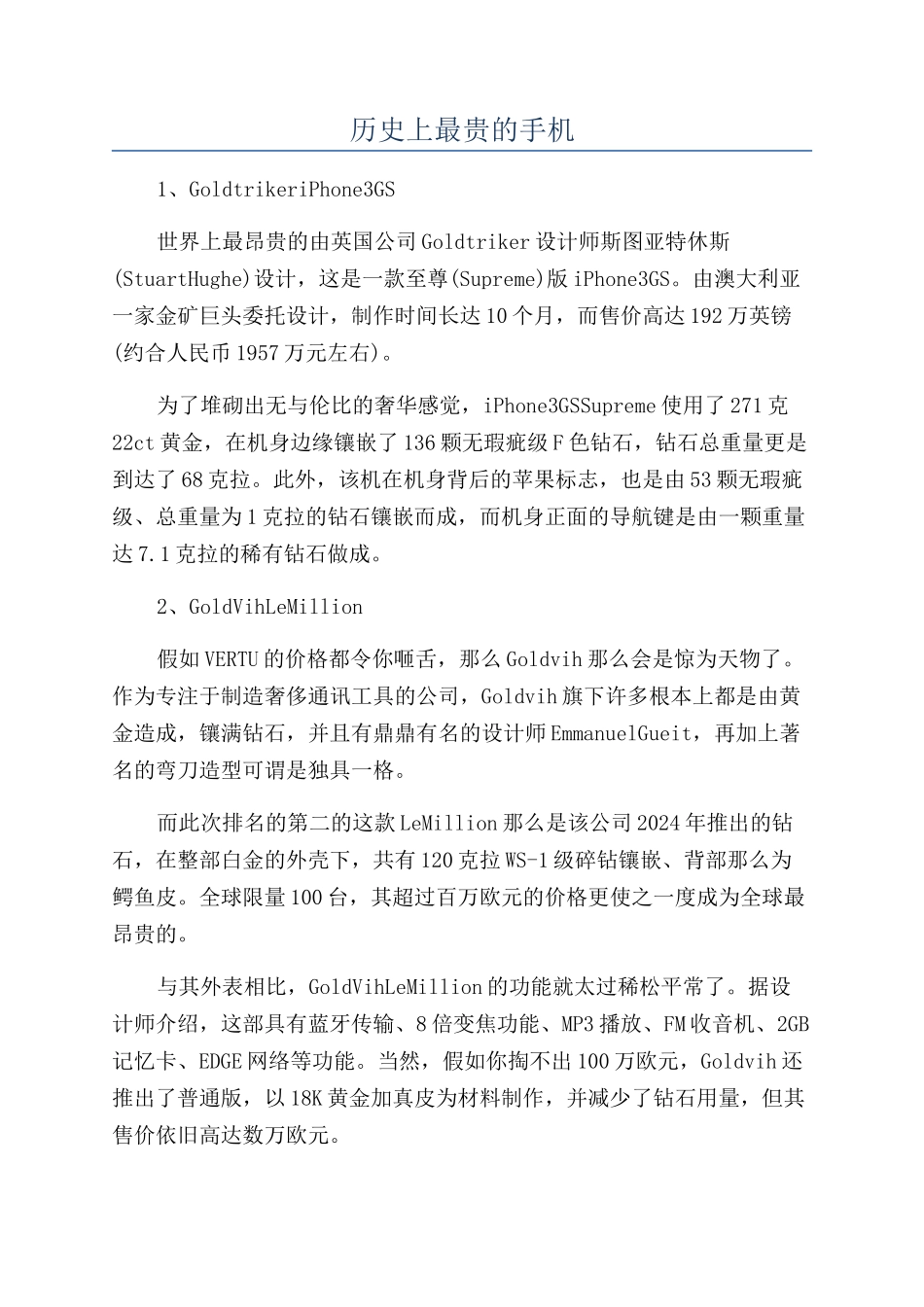 历史上最贵的手机

1、GoldtrikeriPhone3GS

世界上最昂贵的由英国公司Goldtriker设计师斯图亚特休斯(StuartHughe)设计，这是一款至尊(Supreme)版iPhone3GS。由澳大利亚一家金矿巨头委托设计，制作时间长达10个月，而售价高达192万英镑(约合人民币1957万元左右)。

为了堆砌出无与伦比的奢华感觉，iPhone3GSSupreme使用了271克22ct黄金，在机身边缘镶嵌了136颗无瑕疵级F色钻石，钻石总重量更是到达了68克拉。此外，该机在机身背后的苹果标志，也是由53颗无瑕疵级、总重量为1克拉的钻石镶嵌而成，而机身正面的导航键是由一颗重量达7.1克拉的稀有钻石做成。

2、GoldVihLeMillion

假如VERTU的价格都令你咂舌，那么Goldvih那么会是惊为天物了。作为专注于制造奢侈通讯工具的公司，Goldvih旗下许多根本上都是由黄金造成，镶满钻石，并且有鼎鼎有名的设计师EmmanuelGueit，再加上著名的弯刀造型可谓是独具一格。

而此次排名的第二的这款LeMillion那么是该公司2024年推出的钻石，在整部白金的外壳下，共有120克拉WS-1级碎钻镶嵌、背部那么为鳄鱼皮。全球限量100台，其超过百万欧元的价格更使之一度成为全球最昂贵的。

与其外表相比，GoldVihLeMillion的功能就太过稀松平常了。据设计师介绍，这部具有蓝牙传输、8倍变焦功能、MP3播放、FM收音机、2GB记忆卡、EDGE网络等功能。当然，假如你掏不出100万欧元，Goldvih还推出了普通版，以18K黄金加真皮为材料制作，并减少了钻石用量，但其售价依旧高达数万欧元。